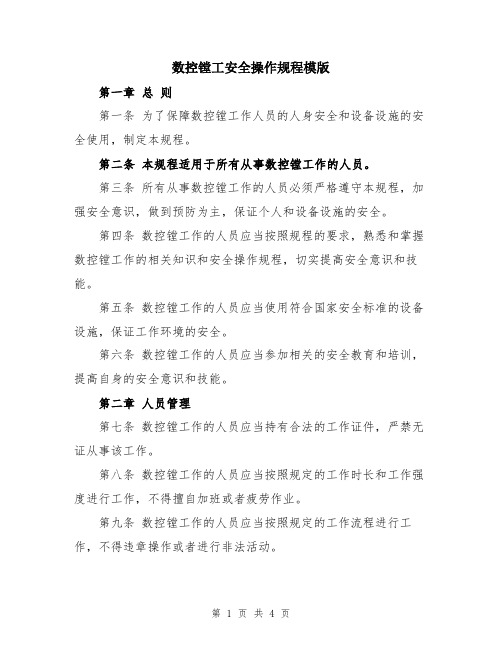 数控镗工安全操作规程模版

第一章 总 则

第一条 为了保障数控镗工作人员的人身安全和设备设施的安全使用，制定本规程。

第二条 本规程适用于所有从事数控镗工作的人员。

第三条 所有从事数控镗工作的人员必须严格遵守本规程，加强安全意识，做到预防为主，保证个人和设备设施的安全。

第四条 数控镗工作的人员应当按照规程的要求，熟悉和掌握数控镗工作的相关知识和安全操作规程，切实提高安全意识和技能。

第五条 数控镗工作的人员应当使用符合国家安全标准的设备设施，保证工作环境的安全。

第六条 数控镗工作的人员应当参加相关的安全教育和培训，提高自身的安全意识和技能。

第二章 人员管理

第七条 数控镗工作的人员应当持有合法的工作证件，严禁无证从事该工作。

第八条 数控镗工作的人员应当按照规定的工作时长和工作强度进行工作，不得擅自加班或者疲劳作业。

第九条 数控镗工作的人员应当按照规定的工作流程进行工作，不得违章操作或者进行非法活动。

第 1 页 共 4 页